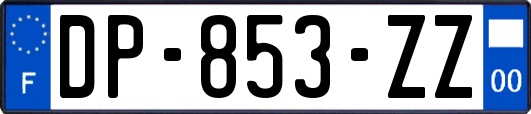 F
DP-853-ZZ
00